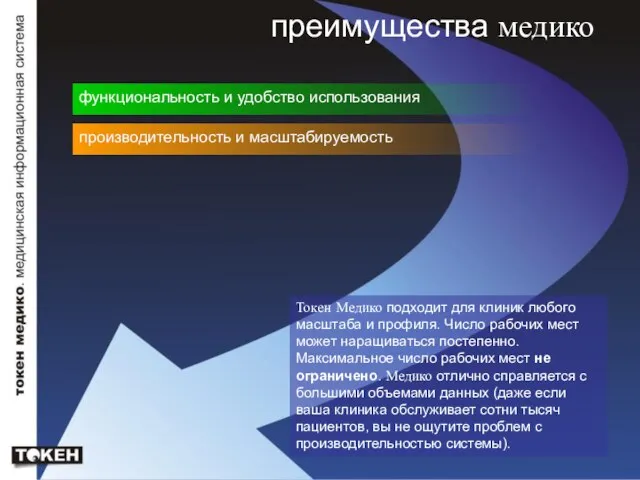 токен медико. медицинская информационная система

преимущества медико

функциональность и удобство использования

производительность и масштабируемость

Токен Медико подходит для клиник любого масштаба и профиля. Число рабочих мест может наращиваться постепенно. Максимальное число рабочих мест не ограничено. Медико отлично справляется с большими объемами данных (даже если ваша клиника обслуживает сотни тысяч пациентов, вы не ощутите проблем с производительностью системы).

ТОКЕН